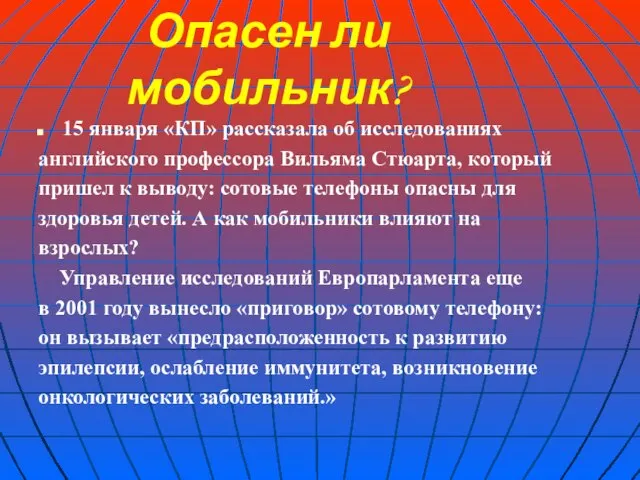 Опасен ли мобильник?

15 января «КП» рассказала об исследованиях английского профессора Вильяма Стюарта, который пришел к выводу: сотовые телефоны опасны для здоровья детей. А как мобильники влияют на взрослых?

Управление исследований Европарламента еще в 2001 году вынесло «приговор» сотовому телефону: он вызывает «предрасположенность к развитию эпилепсии, ослабление иммунитета, возникновение онкологических заболеваний.»